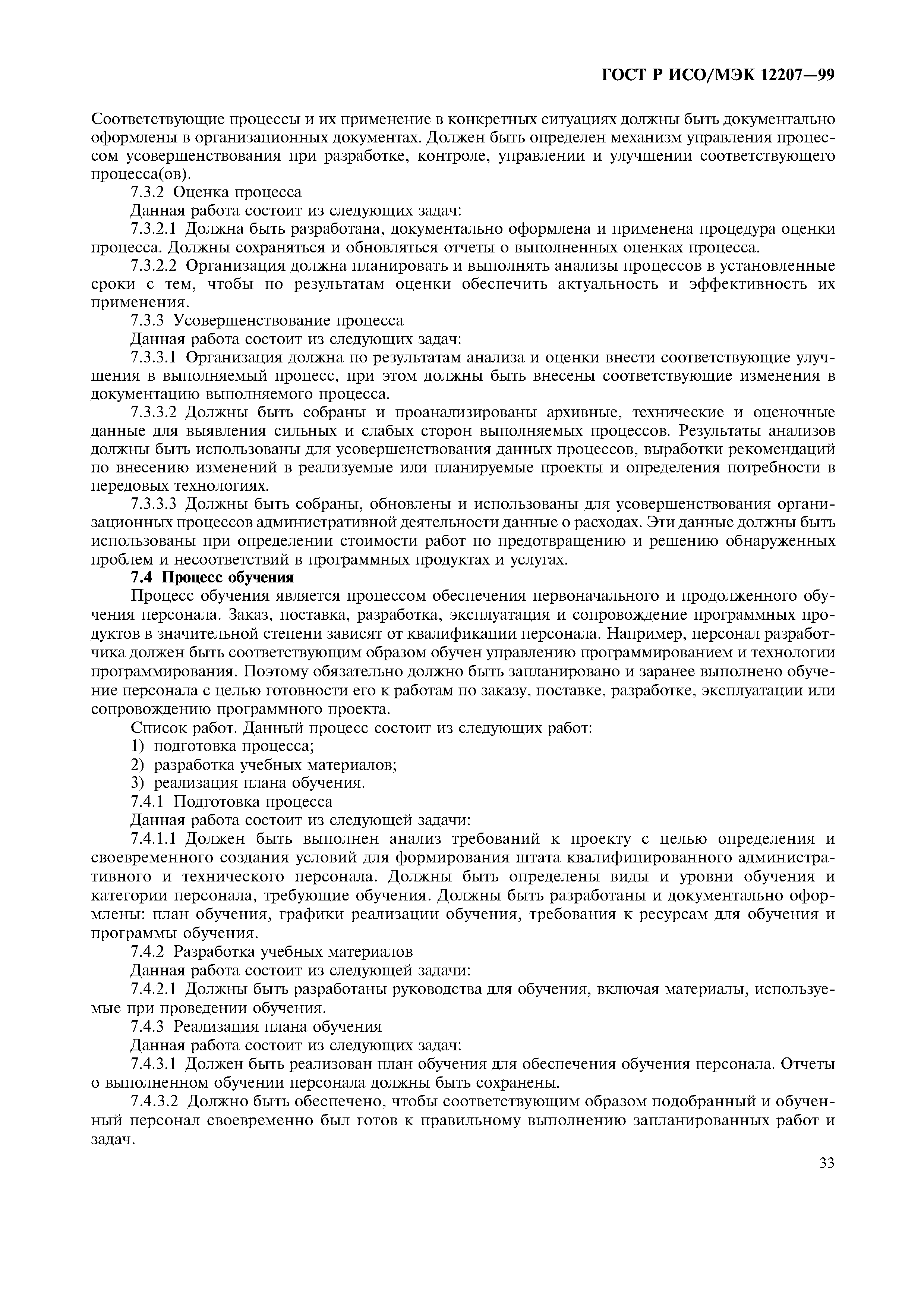 ГОСТ Р ИСО/МЭК 12207—99

Соответствующие процессы и их применение в конкретных ситуациях должны быть документально оформлены в организационных документах. Должен быть определен механизм управления процессом усовершенствования при разработке, контроле, управлении и улучшении соответствующего процесса(ов).

7.3.2 Оценка процесса

Данная работа состоит из следующих задач:

7.3.2.1 Должна быть разработана, документально оформлена и применена процедура оценки процесса. Должны сохраняться и обновляться отчеты о выполненных оценках процесса.

7.3.2.2 Организация должна планировать и выполнять анализы процессов в установленные сроки с тем, чтобы по результатам оценки обеспечить актуальность и эффективность их применения.

7.3.3 Усовершенствование процесса

Данная работа состоит из следующих задач:

7.3.3.1 Организация должна по результатам анализа и оценки внести соответствующие улучшения в выполняемый процесс, при этом должны быть внесены соответствующие изменения в документацию выполняемого процесса.

7.3.3.2 Должны быть собраны и проанализированы архивные, технические и оценочные данные для выявления сильных и слабых сторон выполняемых процессов. Результаты анализов должны быть использованы для усовершенствования данных процессов, выработки рекомендаций по внесению изменений в реализуемые или планируемые проекты и определения потребности в передовых технологиях.

7.3.3.3 Должны быть собраны, обновлены и использованы для усовершенствования организационных процессов административной деятельности данные о расходах. Эти данные должны быть использованы при определении стоимости работ по предотвращению и решению обнаруженных проблем и несоответствий в программных продуктах и услугах.

7.4 Процесс обучения

Процесс обучения является процессом обеспечения первоначального и продолженного обучения персонала. Заказ, поставка, разработка, эксплуатация и сопровождение программных продуктов в значительной степени зависят от квалификации персонала. Например, персонал разработчика должен быть соответствующим образом обучен управлению программированием и технологии программирования. Поэтому обязательно должно быть запланировано и заранее выполнено обучение персонала с целью готовности его к работам по заказу, поставке, разработке, эксплуатации или сопровождению программного проекта.

Список работ. Данный процесс состоит из следующих работ:

1) подготовка процесса;

2) разработка учебных материалов;

3) реализация плана обучения.

7.4.1 Подготовка процесса

Данная работа состоит из следующей задачи:

7.4.1.1 Должен быть выполнен анализ требований к проекту с целью определения и своевременного создания условий для формирования штата квалифицированного административного и технического персонала. Должны быть определены виды и уровни обучения и категории персонала, требующие обучения. Должны быть разработаны и документально оформлены: план обучения, графики реализации обучения, требования к ресурсам для обучения и программы обучения.

7.4.2 Разработка учебных материалов

Данная работа состоит из следующей задачи:

7.4.2.1 Должны быть разработаны руководства для обучения, включая материалы, используемые при проведении обучения.

7.4.3 Реализация плана обучения

Данная работа состоит из следующих задач:

7.4.3.1 Должен быть реализован план обучения для обеспечения обучения персонала. Отчеты о выполненном обучении персонала должны быть сохранены.

7.4.3.2 Должно быть обеспечено, чтобы соответствующим образом подобранный и обученный персонал своевременно был готов к правильному выполнению запланированных работ и задач.

33